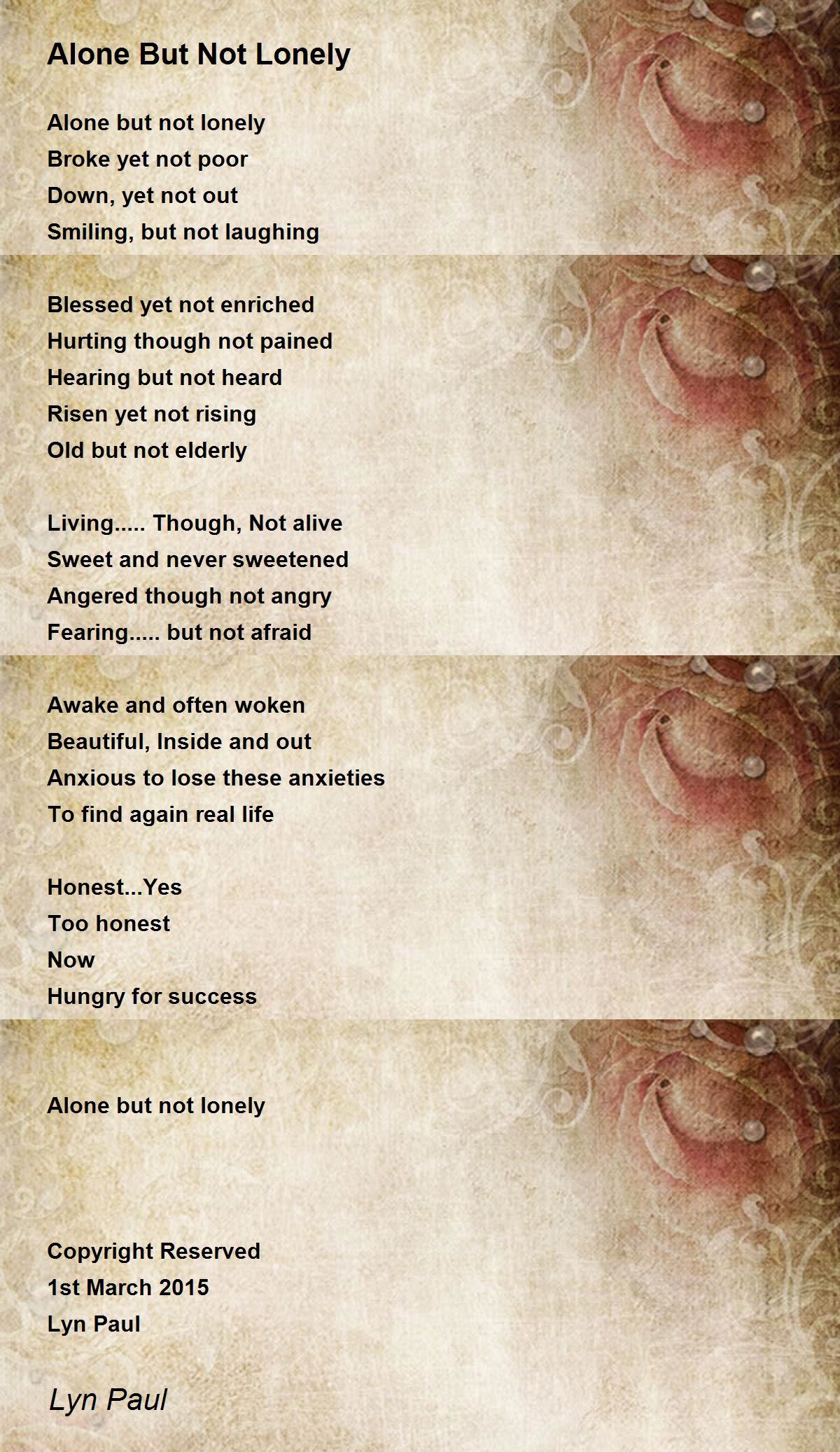 Alone But Not Lonely

Alone but not lonely
Broke yet not poor
Down, yet not out
Smiling, but not laughing

Blessed yet not enriched
Hurting though not pained
Hearing but not heard
Risen yet not rising
Old but not elderly

Living..... Though, Not alive
Sweet and never sweetened
Angered though not angry
Fearing..... but not afraid

Awake and often woken
Beautiful, Inside and out
Anxious to lose these anxieties
To find again real life

Honest...Yes
Too honest
Now
Hungry for success

Alone but not lonely

Copyright Reserved
1st March 2015
Lyn Paul

Lyn Paul